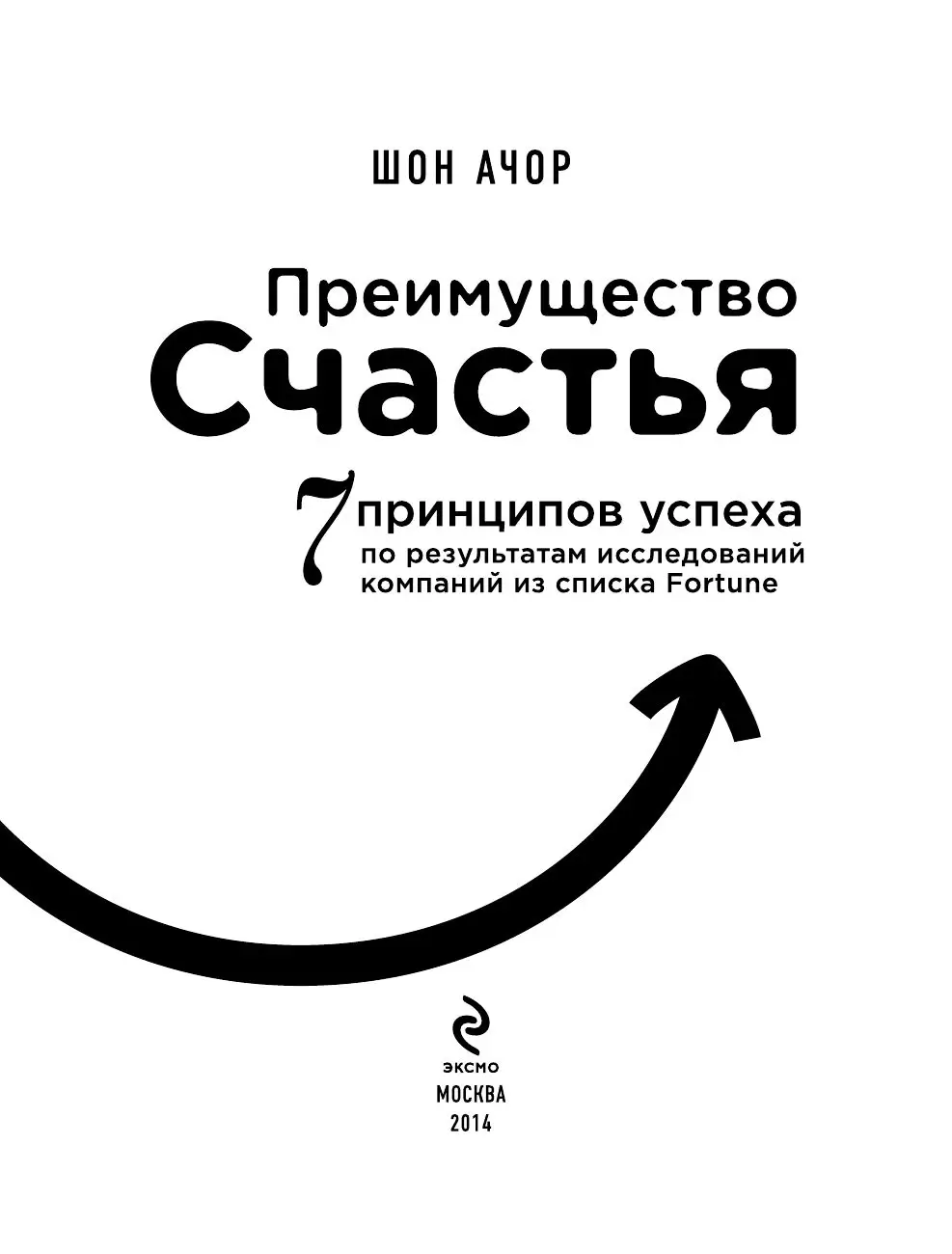 ШОН АЧОР

Преимущество
Счастья

7 принципов успеха
по результатам исследований
компаний из списка Fortune

ЭКСМО
МОСКВА
2014